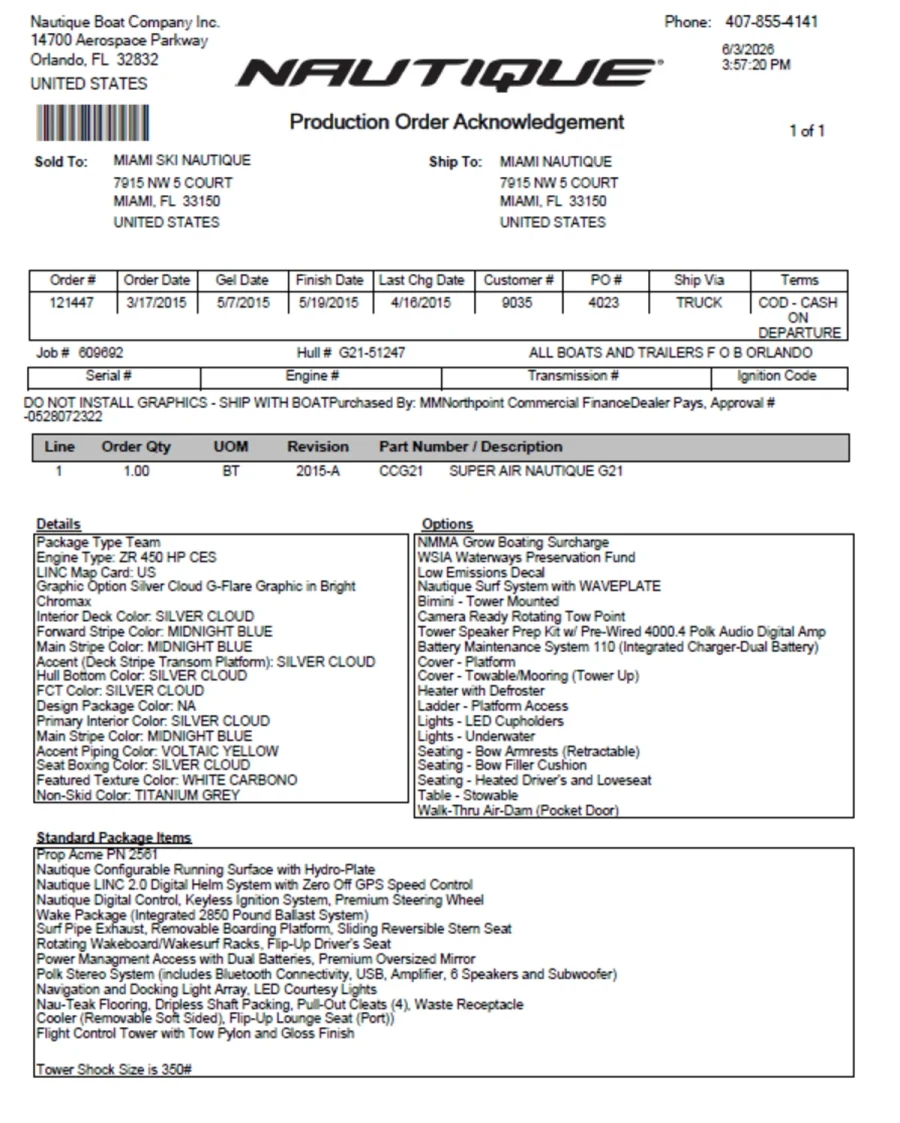 Nautique Boat Company Inc.
14700 Aerospace Parkway
Orlando, FL 32832
UNITED STATES

NAUTIQUE

Phone: 407-855-4141

6/3/2026
3:57:20 PM

Production Order Acknowledgement

1 of 1

Sold To: MIAMI SKI NAUTIQUE
7915 NW 5 COURT
MIAMI, FL 33150
UNITED STATES

Ship To: MIAMI NAUTIQUE
7915 NW 5 COURT
MIAMI, FL 33150
UNITED STATES

| Order # | Order Date | Gel Date | Finish Date | Last Chg Date | Customer # | PO # | Ship Via | Terms |
|---|---|---|---|---|---|---|---|---|
| 121447 | 3/17/2015 | 5/7/2015 | 5/19/2015 | 4/16/2015 | 9035 | 4023 | TRUCK | COD - CASH ON DEPARTURE |

Job # 609692 Hull # G21-51247 ALL BOATS AND TRAILERS F O B ORLANDO

| Serial # | Engine # | Transmission # | Ignition Code |
|---|---|---|---|

DO NOT INSTALL GRAPHICS - SHIP WITH BOATPurchased By: MMNorthpoint Commercial FinanceDealer Pays, Approval # -0528072322

| Line | Order Qty | UOM | Revision | Part Number / Description |
|---|---|---|---|---|
| 1 | 1.00 | BT | 2015-A | CCG21 SUPER AIR NAUTIQUE G21 |

Details
Package Type Team
Engine Type: ZR 450 HP CES
LINC Map Card: US
Graphic Option Silver Cloud G-Flare Graphic in Bright Chromax
Interior Deck Color: SILVER CLOUD
Forward Stripe Color: MIDNIGHT BLUE
Main Stripe Color: MIDNIGHT BLUE
Accent (Deck Stripe Transom Platform): SILVER CLOUD
Hull Bottom Color: SILVER CLOUD
FCT Color: SILVER CLOUD
Design Package Color: NA
Primary Interior Color: SILVER CLOUD
Main Stripe Color: MIDNIGHT BLUE
Accent Piping Color: VOLTAIC YELLOW
Seat Boxing Color: SILVER CLOUD
Featured Texture Color: WHITE CARBONO
Non-Skid Color: TITANIUM GREY

Options
NMMA Grow Boating Surcharge
WSIA Waterways Preservation Fund
Low Emissions Decal
Nautique Surf System with WAVEPLATE
Bimini - Tower Mounted
Camera Ready Rotating Tow Point
Tower Speaker Prep Kit w/ Pre-Wired 4000.4 Polk Audio Digital Amp
Battery Maintenance System 110 (Integrated Charger-Dual Battery)
Cover - Platform
Cover - Towable/Mooring (Tower Up)
Heater with Defroster
Ladder - Platform Access
Lights - LED Cupholders
Lights - Underwater
Seating - Bow Armrests (Retractable)
Seating - Bow Filler Cushion
Seating - Heated Driver's and Loveseat
Table - Stowable
Walk-Thru Air-Dam (Pocket Door)

Standard Package Items
Prop Acme PN 2561
Nautique Configurable Running Surface with Hydro-Plate
Nautique LINC 2.0 Digital Helm System with Zero Off GPS Speed Control
Nautique Digital Control, Keyless Ignition System, Premium Steering Wheel
Wake Package (Integrated 2850 Pound Ballast System)
Surf Pipe Exhaust, Removable Boarding Platform, Sliding Reversible Stern Seat
Rotating Wakeboard/Wakesurf Racks, Flip-Up Driver's Seat
Power Managment Access with Dual Batteries, Premium Oversized Mirror
Polk Stereo System (includes Bluetooth Connectivity, USB, Amplifier, 6 Speakers and Subwoofer)
Navigation and Docking Light Array, LED Courtesy Lights
Nau-Teak Flooring, Dripless Shaft Packing, Pull-Out Cleats (4), Waste Receptacle
Cooler (Removable Soft Sided), Flip-Up Lounge Seat (Port))
Flight Control Tower with Tow Pylon and Gloss Finish

Tower Shock Size is 350#